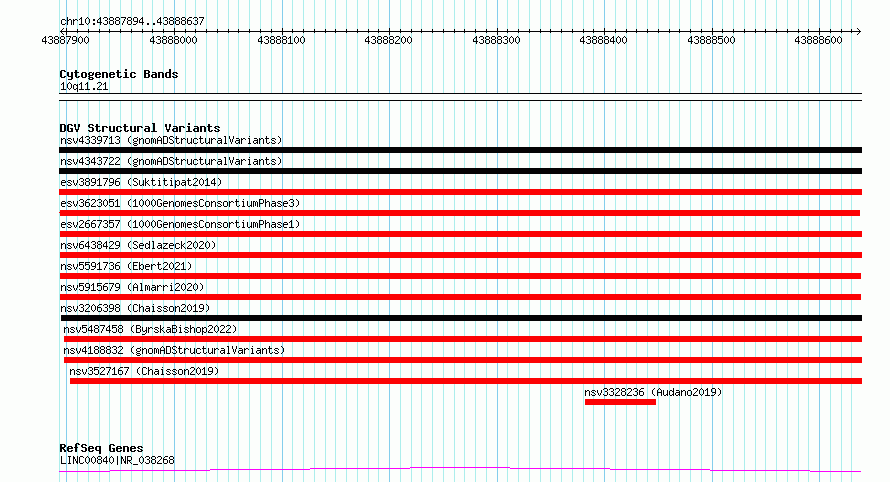 chr10:43887894..43888637

43887900 43888000 43888100 43888200 43888300 43888400 43888500 43888600

Cytogenetic Bands
10q11.21

DGV Structural Variants
nsv4339713 (gnomADStructuralVariants)
nsv4343722 (gnomADStructuralVariants)
esv3891796 (Suktitipat2014)
esv3623051 (1000GenomesConsortiumPhase3)
esv2667357 (1000GenomesConsortiumPhase1)
nsv6438429 (Sedlazeck2020)
nsv5591736 (Ebert2021)
nsv5915679 (Almarri2020)
nsv3206398 (Chaisson2019)
nsv5487458 (ByrskaBishop2022)
nsv4188832 (gnomADStructuralVariants)
nsv3527167 (Chaisson2019)
nsv3328236 (Audano2019)

RefSeq Genes
LINC00840|NR_038268